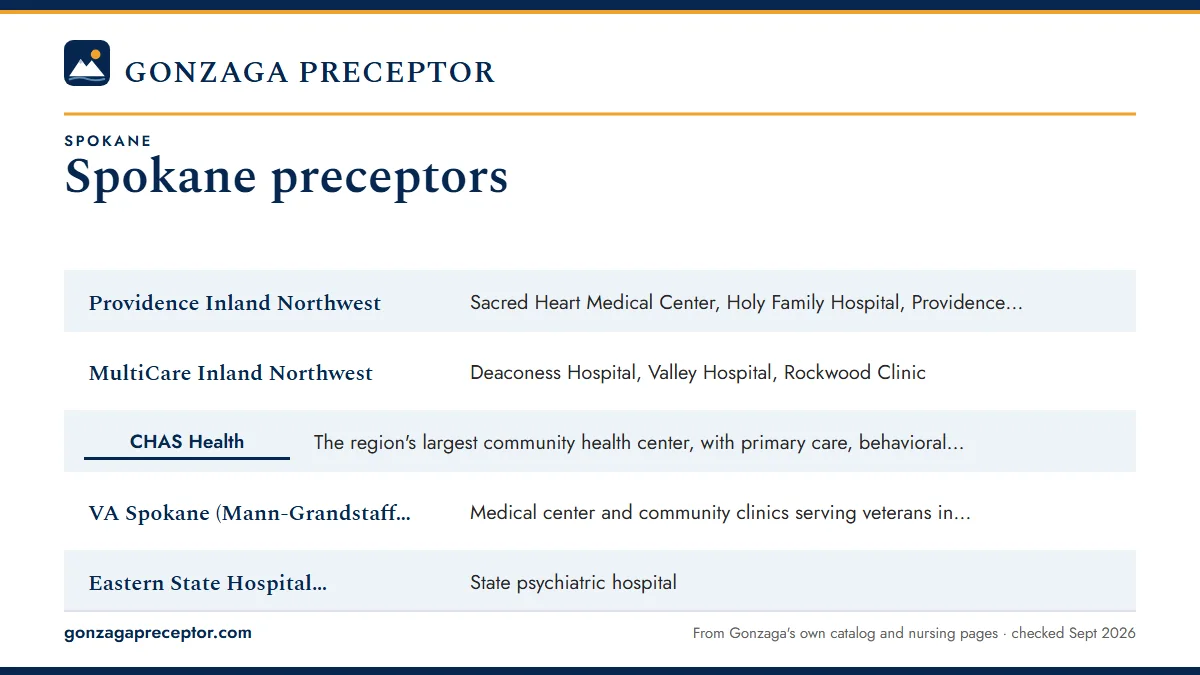 GONZAGA PRECEPTOR

SPOKANE
Spokane preceptors

| | |
|---|---|
| Providence Inland Northwest | Sacred Heart Medical Center, Holy Family Hospital, Providence... |
| MultiCare Inland Northwest | Deaconess Hospital, Valley Hospital, Rockwood Clinic |
| CHAS Health | The region's largest community health center, with primary care, behavioral... |
| VA Spokane (Mann-Grandstaff... | Medical center and community clinics serving veterans in... |
| Eastern State Hospital... | State psychiatric hospital |

gonzagapreceptor.com

From Gonzaga's own catalog and nursing pages · checked Sept 2026